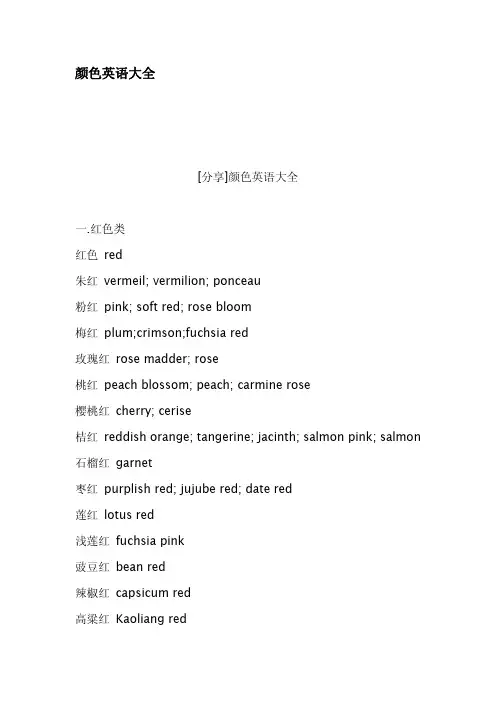 颜色英语大全

[分享]颜色英语大全

一.红色类

红色 red

朱红 vermeil; vermilion; ponceau

粉红 pink; soft red; rose bloom

梅红 plum;crimson;fuchsia red

玫瑰红 rose madder; rose

桃红 peach blossom; peach; carmine rose

樱桃红 cherry; cerise

桔红 reddish orange; tangerine; jacinth; salmon pink; salmon

石榴红 garnet

枣红 purplish red; jujube red; date red

莲红 lotus red

浅莲红 fuchsia pink

豉豆红 bean red

辣椒红 capsicum red

高粱红 Kaoliang red